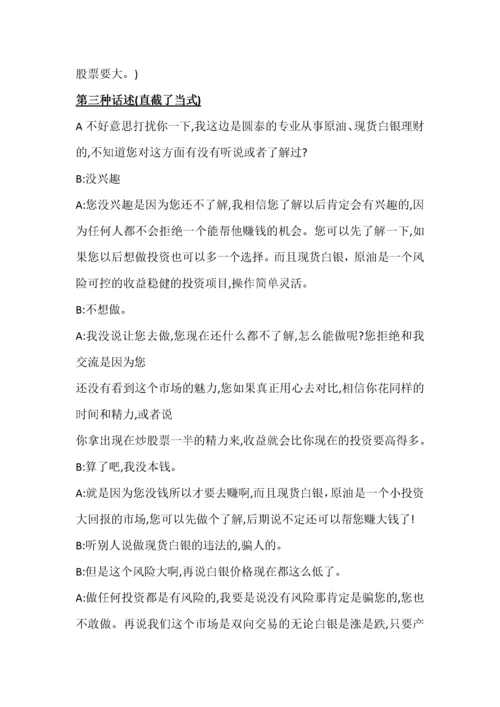 股票要大。)

第三种话述(直截了当式)

A 不好意思打扰你一下,我这边是圆泰的专业从事原油、现货白银理财的,不知道您对这方面有没有听说或者了解过?

B:没兴趣

A:您没兴趣是因为您还不了解,我相信您了解以后肯定会有兴趣的,因为任何人都不会拒绝一个能帮他赚钱的机会。您可以先了解一下,如果您以后想做投资也可以多一个选择。而且现货白银，原油是一个风险可控的收益稳健的投资项目,操作简单灵活。

B:不想做。

A:我没说让您去做,您现在还什么都不了解,怎么能做呢?您拒绝和我交流是因为您
还没有看到这个市场的魅力,您如果真正用心去对比,相信你花同样的时间和精力,或者说
你拿出现在炒股票一半的精力来,收益就会比你现在的投资要高得多。

B:算了吧,我没本钱。

A:就是因为您没钱所以才要去赚啊,而且现货白银，原油是一个小投资大回报的市场,您可以先做个了解,后期说不定还可以帮您赚大钱了!

B:听别人说做现货白银的违法的,骗人的。

B:但是这个风险大啊,再说白银价格现在都这么低了。

A:做任何投资都是有风险的,我要是说没有风险那肯定是骗您的,您也不敢做。再说我们这个市场是双向交易的无论白银是涨是跌,只要产